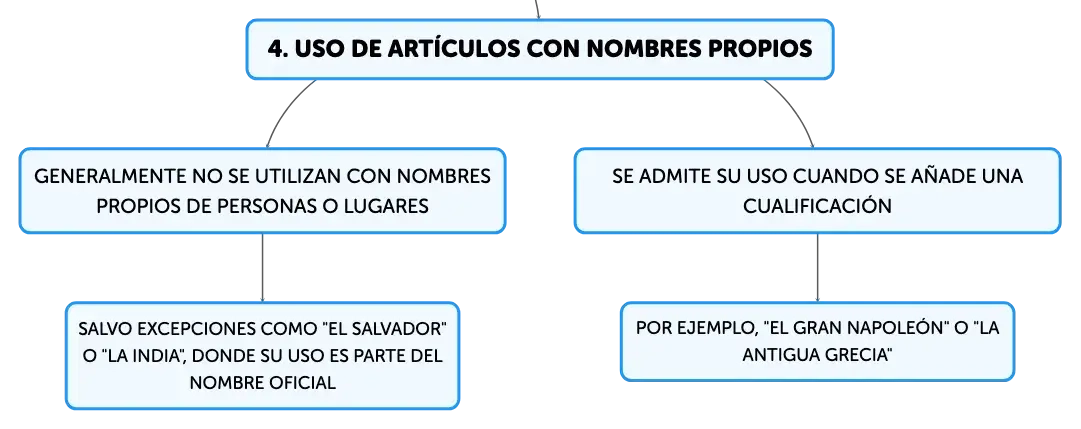 4. USO DE ARTÍCULOS CON NOMBRES PROPIOS

GENERALMENTE NO SE UTILIZAN CON NOMBRES PROPIOS DE PERSONAS O LUGARES

SALVO EXCEPCIONES COMO "EL SALVADOR" O "LA INDIA", DONDE SU USO ES PARTE DEL NOMBRE OFICIAL

SE ADMITE SU USO CUANDO SE AÑADE UNA CUALIFICACIÓN

POR EJEMPLO, "EL GRAN NAPOLEÓN" O "LA ANTIGUA GRECIA"